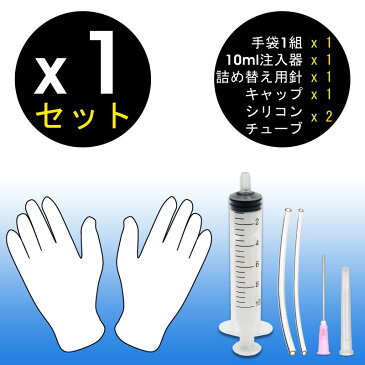 x 1
セット

手袋1組 x 1
10ml注入器 x 1
詰め替え用針 x 1
キャップ x 1
シリコン チューブ x 2

2
4
6
8
10